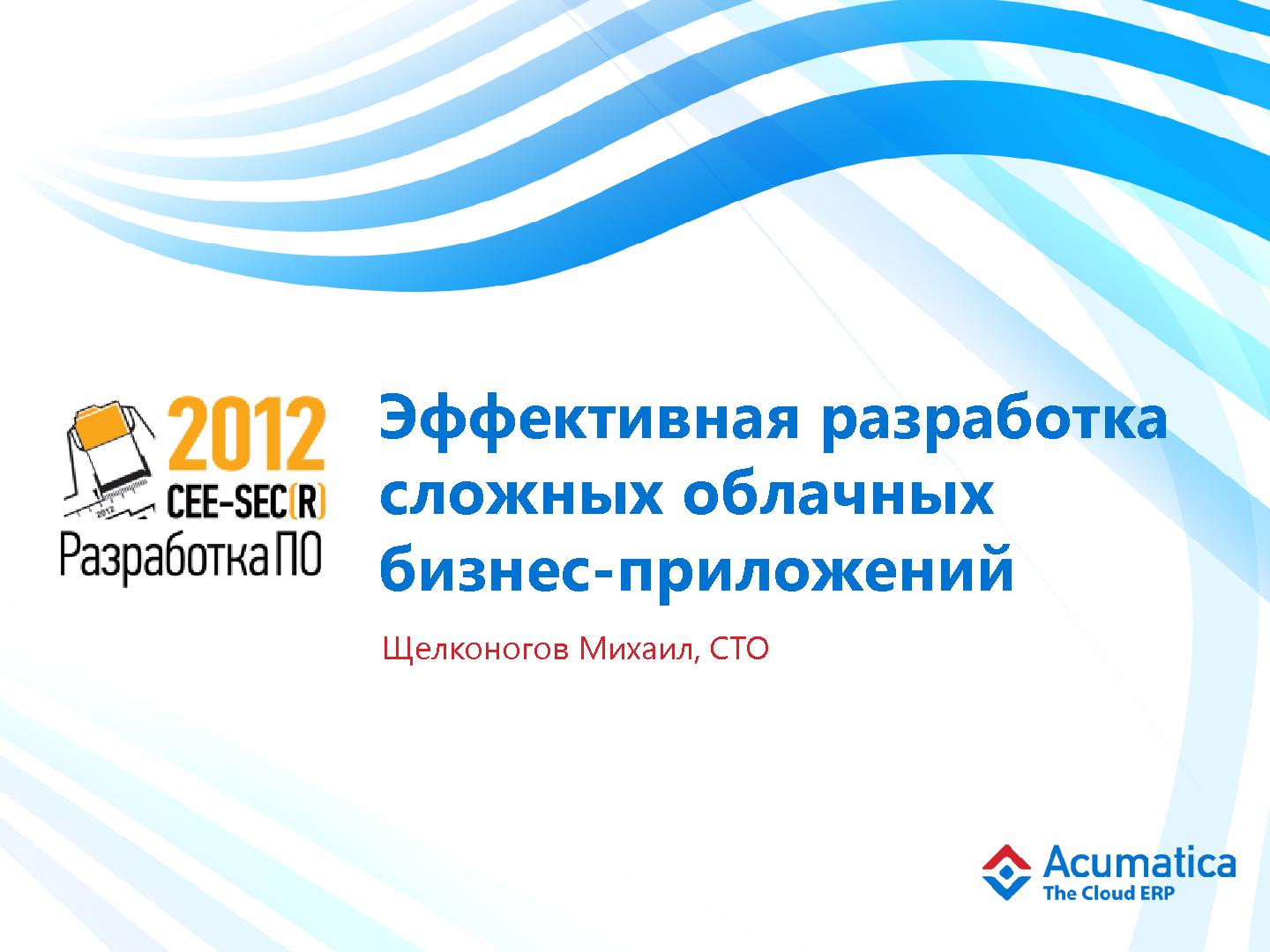 2012
CEE-SEC(R)
Разработка ПО

Эффективная разработка сложных облачных бизнес-приложений

Щелконогов Михаил, CTO

Acumatica
The Cloud ERP